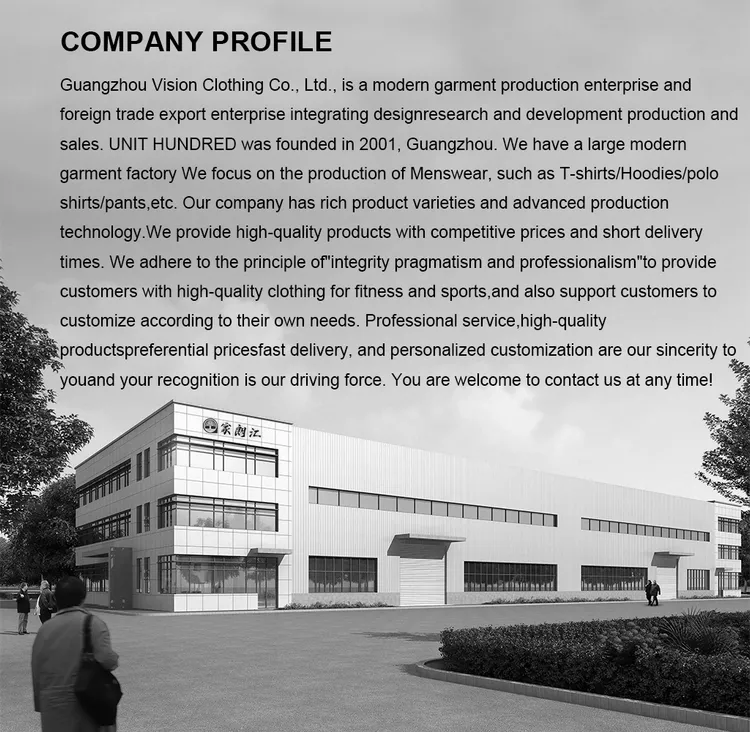 COMPANY PROFILE

Guangzhou Vision Clothing Co., Ltd., is a modern garment production enterprise and foreign trade export enterprise integrating designresearch and development production and sales. UNIT HUNDRED was founded in 2001, Guangzhou. We have a large modern garment factory We focus on the production of Menswear, such as T-shirts/Hoodies/polo shirts/pants,etc. Our company has rich product varieties and advanced production technology.We provide high-quality products with competitive prices and short delivery times. We adhere to the principle of"integrity pragmatism and professionalism"to provide customers with high-quality clothing for fitness and sports,and also support customers to customize according to their own needs. Professional service,high-quality productspreferential pricesfast delivery, and personalized customization are our sincerity to youand your recognition is our driving force. You are welcome to contact us at any time!